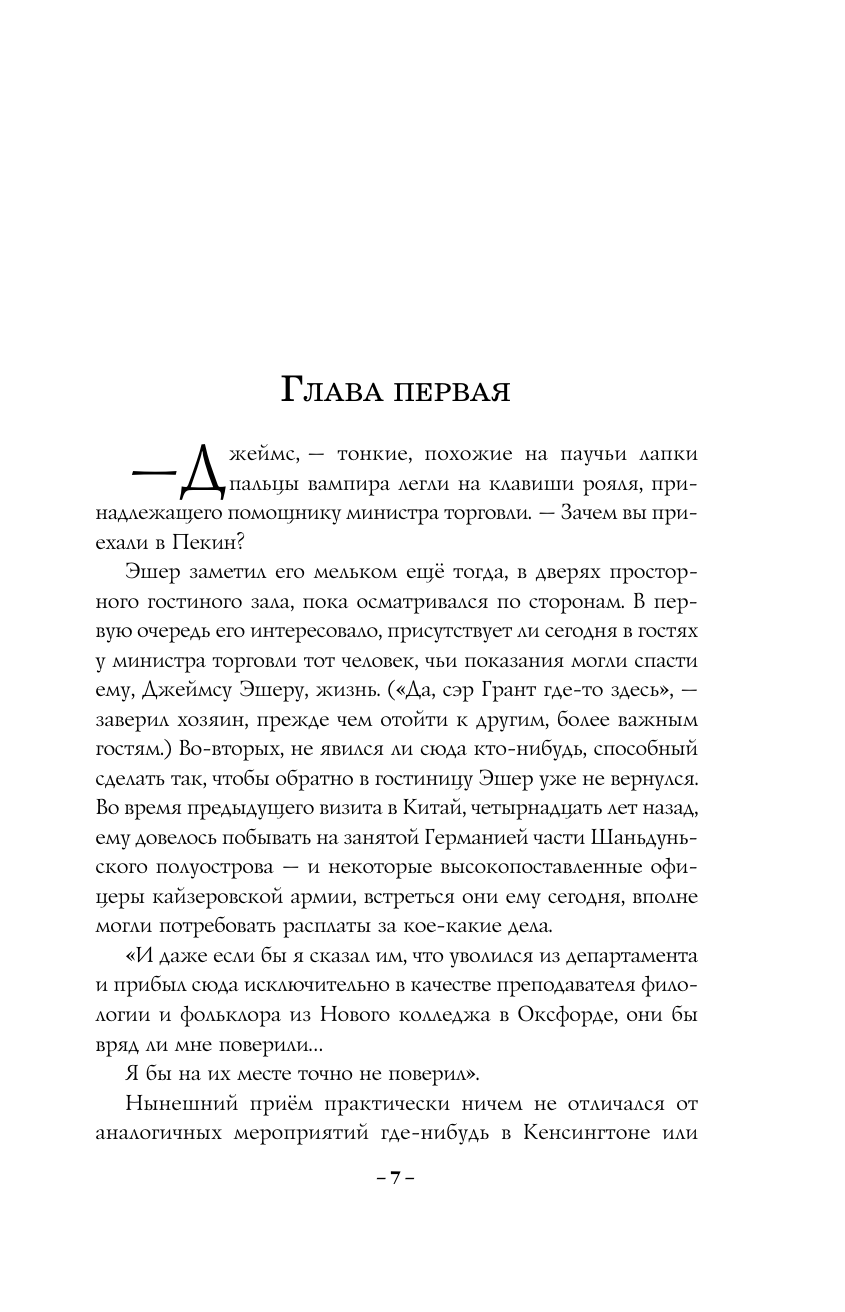 Глава первая

— Джеймс, — тонкие, похожие на паучьи лапки пальцы вампира легли на клавиши рояля, принадлежащего помощнику министра торговли. — Зачем вы приехали в Пекин?

Эшер заметил его мельком ещё тогда, в дверях просторного гостиного зала, пока осматривался по сторонам. В первую очередь его интересовало, присутствует ли сегодня в гостях у министра торговли тот человек, чьи показания могли спасти ему, Джеймсу Эшеру, жизнь. («Да, сэр Грант где-то здесь», — заверил хозяин, прежде чем отойти к другим, более важным гостям.) Во-вторых, не явился ли сюда кто-нибудь, способный сделать так, чтобы обратно в гостиницу Эшер уже не вернулся. Во время предыдущего визита в Китай, четырнадцать лет назад, ему довелось побывать на занятой Германией части Шаньдуньского полуострова — и некоторые высокопоставленные офицеры кайзеровской армии, встреться они ему сегодня, вполне могли потребовать расплаты за кое-какие дела.

«И даже если бы я сказал им, что уволился из департамента и прибыл сюда исключительно в качестве преподавателя филологии и фольклора из Нового колледжа в Оксфорде, они бы вряд ли мне поверили...

Я бы на их месте точно не поверил».

Нынешний приём практически ничем не отличался от аналогичных мероприятий где-нибудь в Кенсингтоне или

– 7 –